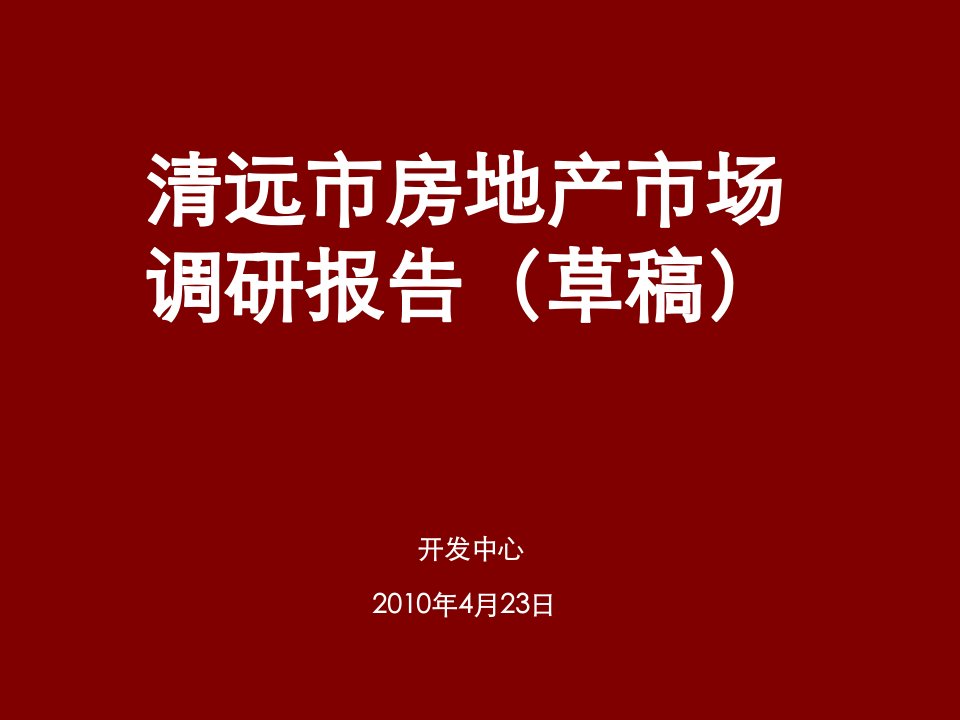 清远市房地产市场调研报告（草稿）

开发中心

2010年4月23日